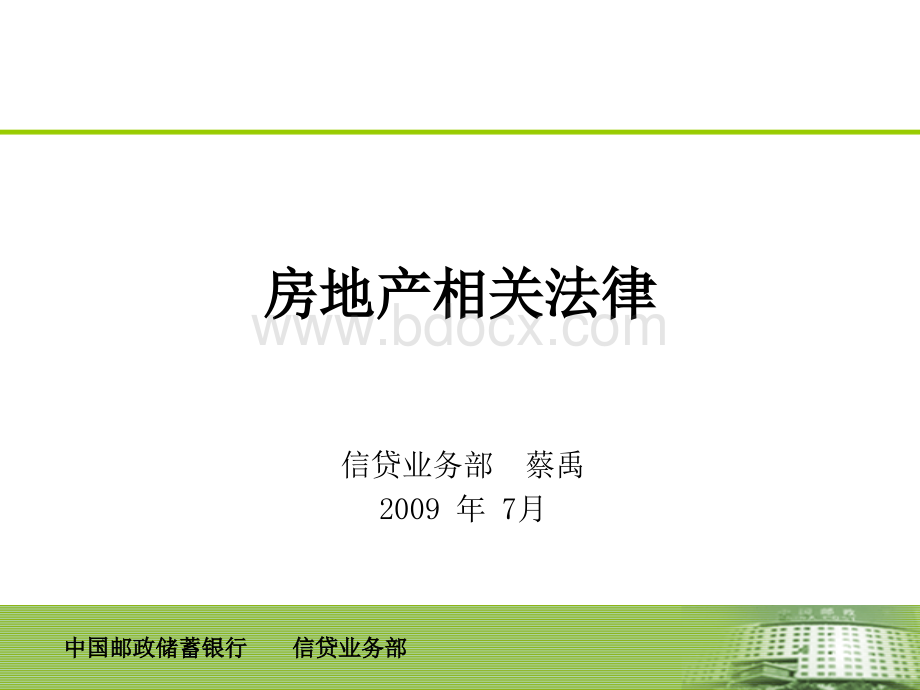 房地产相关法律

www.bdocx.com

信贷业务部　蔡禹
2009 年 7月

中国邮政储蓄银行　　信贷业务部